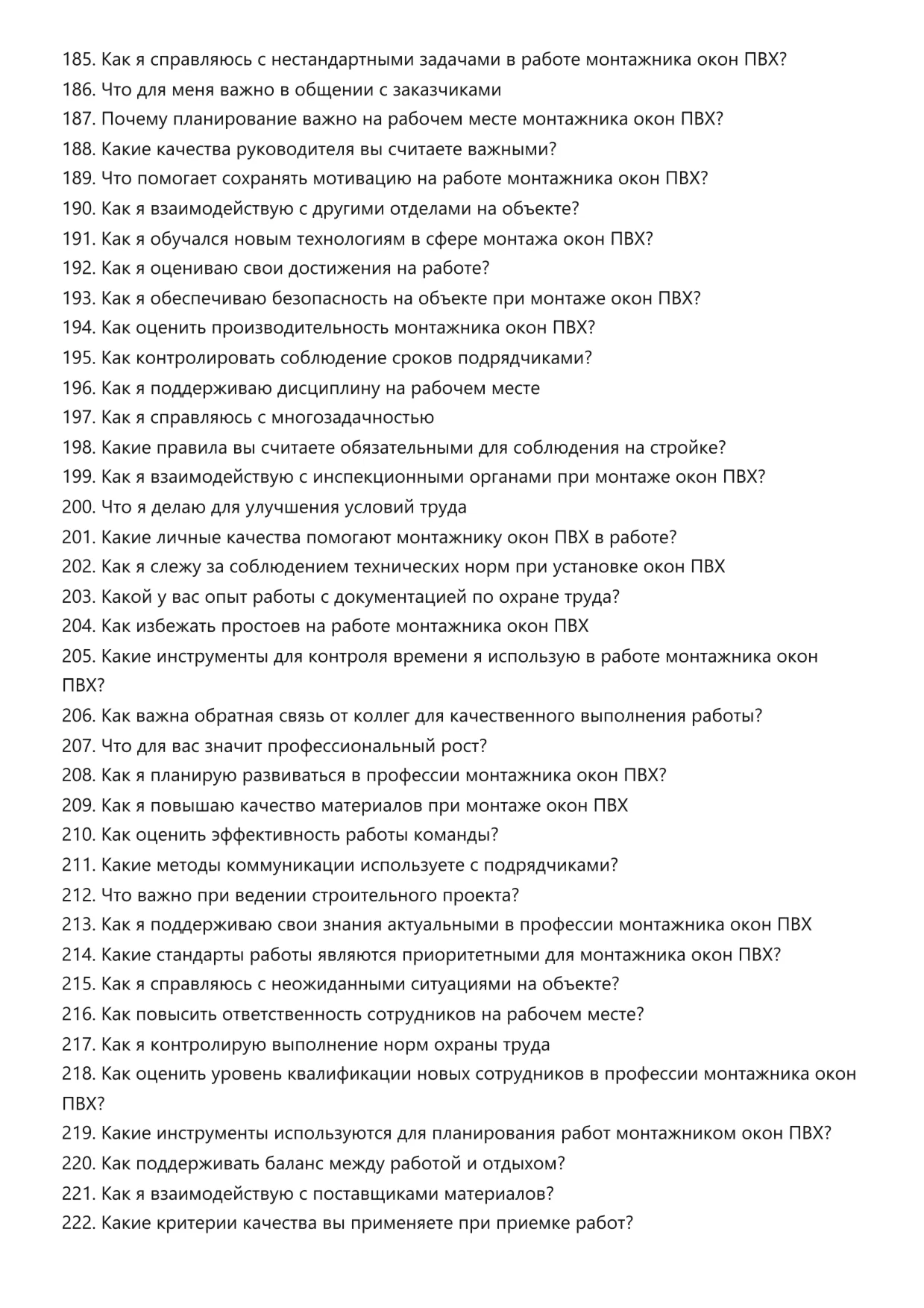 185. Как я справляюсь с нестандартными задачами в работе монтажника окон ПВХ?
186. Что для меня важно в общении с заказчиками
187. Почему планирование важно на рабочем месте монтажника окон ПВХ?
188. Какие качества руководителя вы считаете важными?
189. Что помогает сохранять мотивацию на работе монтажника окон ПВХ?
190. Как я взаимодействую с другими отделами на объекте?
191. Как я обучался новым технологиям в сфере монтажа окон ПВХ?
192. Как я оцениваю свои достижения на работе?
193. Как я обеспечиваю безопасность на объекте при монтаже окон ПВХ?
194. Как оценить производительность монтажника окон ПВХ?
195. Как контролировать соблюдение сроков подрядчиками?
196. Как я поддерживаю дисциплину на рабочем месте
197. Как я справляюсь с многозадачностью
198. Какие правила вы считаете обязательными для соблюдения на стройке?
199. Как я взаимодействую с инспекционными органами при монтаже окон ПВХ?
200. Что я делаю для улучшения условий труда
201. Какие личные качества помогают монтажнику окон ПВХ в работе?
202. Как я слежу за соблюдением технических норм при установке окон ПВХ
203. Какой у вас опыт работы с документацией по охране труда?
204. Как избежать простоев на работе монтажника окон ПВХ
205. Какие инструменты для контроля времени я использую в работе монтажника окон ПВХ?
206. Как важна обратная связь от коллег для качественного выполнения работы?
207. Что для вас значит профессиональный рост?
208. Как я планирую развиваться в профессии монтажника окон ПВХ?
209. Как я повышаю качество материалов при монтаже окон ПВХ
210. Как оценить эффективность работы команды?
211. Какие методы коммуникации используете с подрядчиками?
212. Что важно при ведении строительного проекта?
213. Как я поддерживаю свои знания актуальными в профессии монтажника окон ПВХ
214. Какие стандарты работы являются приоритетными для монтажника окон ПВХ?
215. Как я справляюсь с неожиданными ситуациями на объекте?
216. Как повысить ответственность сотрудников на рабочем месте?
217. Как я контролирую выполнение норм охраны труда
218. Как оценить уровень квалификации новых сотрудников в профессии монтажника окон ПВХ?
219. Какие инструменты используются для планирования работ монтажником окон ПВХ?
220. Как поддерживать баланс между работой и отдыхом?
221. Как я взаимодействую с поставщиками материалов?
222. Какие критерии качества вы применяете при приемке работ?